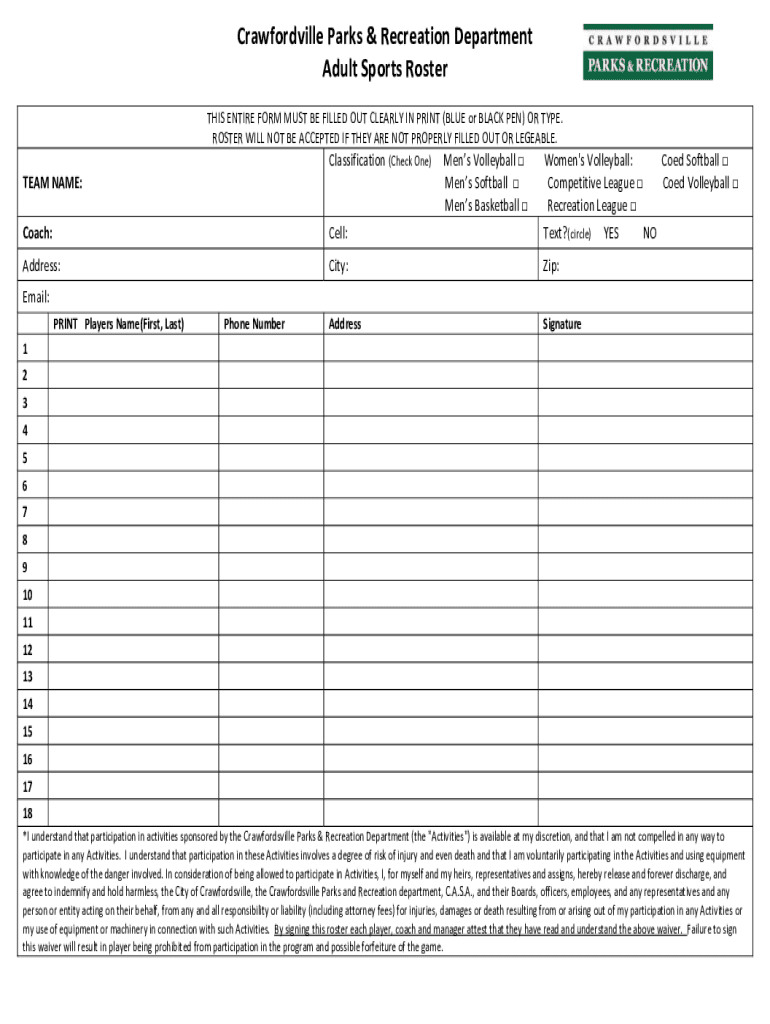 Crawfordville Parks & Recreation Department
Adult Sports Roster

CRAWFORDSVILLE
PARKS & RECREATION

THIS ENTIRE FORM MUST BE FILLED OUT CLEARLY IN PRINT (BLUE or BLACK PEN) OR TYPE.
ROSTER WILL NOT BE ACCEPTED IF THEY ARE NOT PROPERLY FILLED OUT OR LEGEABLE.

TEAM NAME:

Classification (Check One) Men's Volleyball □ Men's Softball □ Men's Basketball □ Women's Volleyball: Competitive League □ Recreation League □ Coed Softball □ Coed Volleyball □

Coach: Cell: Text?(circle) YES NO

Address: City: Zip:

Email:

| | PRINT Players Name(First, Last) | Phone Number | Address | Signature |
|---|---|---|---|---|
| 1 | | | | |
| 2 | | | | |
| 3 | | | | |
| 4 | | | | |
| 5 | | | | |
| 6 | | | | |
| 7 | | | | |
| 8 | | | | |
| 9 | | | | |
| 10 | | | | |
| 11 | | | | |
| 12 | | | | |
| 13 | | | | |
| 14 | | | | |
| 15 | | | | |
| 16 | | | | |
| 17 | | | | |
| 18 | | | | |

*I understand that participation in activities sponsored by the Crawfordsville Parks & Recreation Department (the "Activities") is available at my discretion, and that I am not compelled in any way to participate in any Activities. I understand that participation in these Activities involves a degree of risk of injury and even death and that I am voluntarily participating in the Activities and using equipment with knowledge of the danger involved. In consideration of being allowed to participate in Activities, I, for myself and my heirs, representatives and assigns, hereby release and forever discharge, and agree to indemnify and hold harmless, the City of Crawfordsville, the Crawfordsville Parks and Recreation department, C.A.S.A., and their Boards, officers, employees, and any representatives and any person or entity acting on their behalf, from any and all responsibility or liability (including attorney fees) for injuries, damages or death resulting from or arising out of my participation in any Activities or my use of equipment or machinery in connection with such Activities. By signing this roster each player, coach and manager attest that they have read and understand the above waiver. Failure to sign this waiver will result in player being prohibited from participation in the program and possible forfeiture of the game.